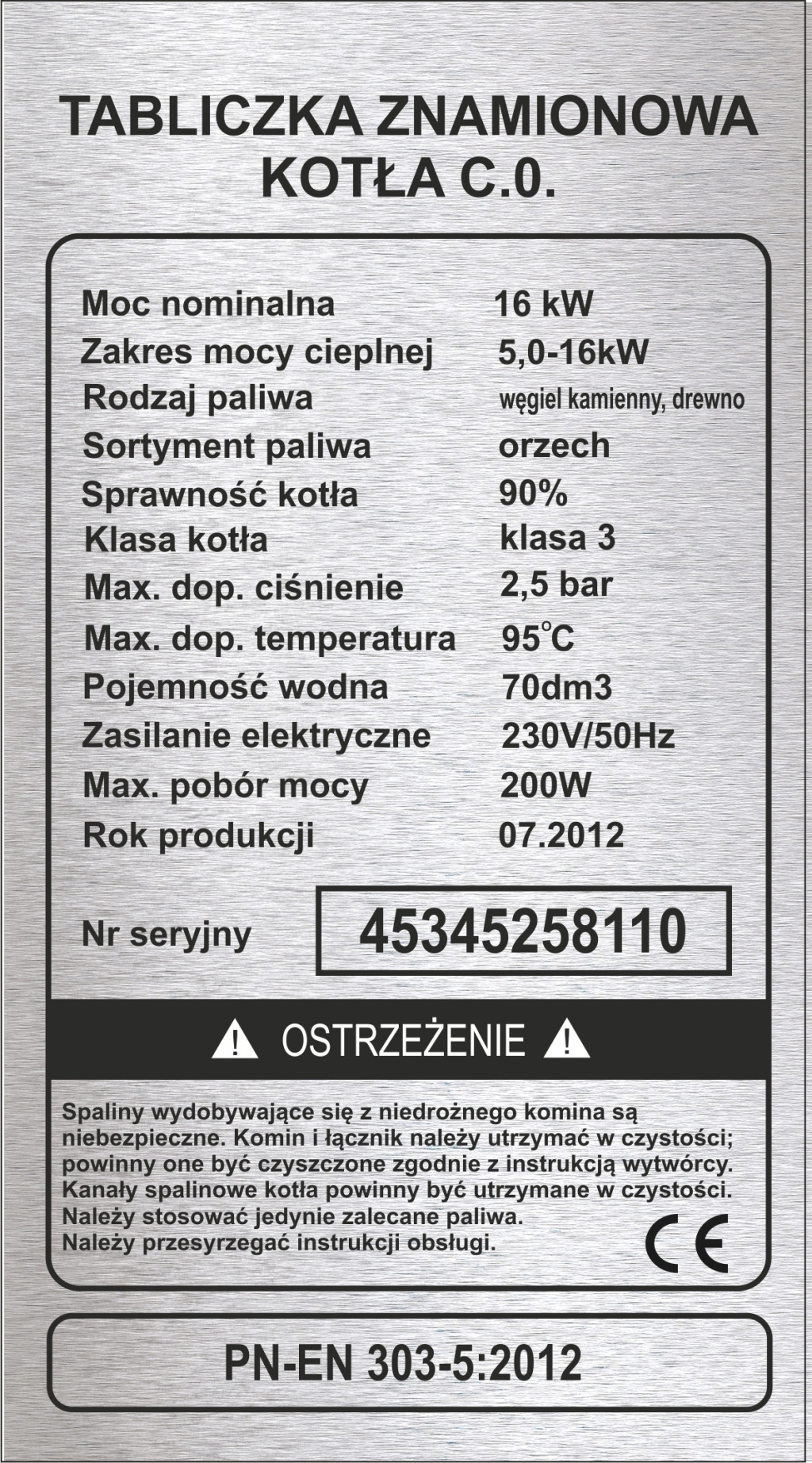 TABLICZKA ZNAMIONOWA
KOTŁA C.0.

| | |
|---|---|
| Moc nominalna | 16 kW |
| Zakres mocy cieplnej | 5,0-16kW |
| Rodzaj paliwa | węgiel kamienny, drewno |
| Sortyment paliwa | orzech |
| Sprawność kotła | 90% |
| Klasa kotła | klasa 3 |
| Max. dop. ciśnienie | 2,5 bar |
| Max. dop. temperatura | 95°C |
| Pojemność wodna | 70dm3 |
| Zasilanie elektryczne | 230V/50Hz |
| Max. pobór mocy | 200W |
| Rok produkcji | 07.2012 |

Nr seryjny 45345258110

OSTRZEŻENIE

Spaliny wydobywające się z niedrożnego komina są niebezpieczne. Komin i łącznik należy utrzymać w czystości; powinny one być czyszczone zgodnie z instrukcją wytwórcy. Kanały spalinowe kotła powinny być utrzymane w czystości. Należy stosować jedynie zalecane paliwa. Należy przesyrzegać instrukcji obsługi.

CE

PN-EN 303-5:2012